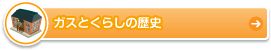 ガスとくらしの歴史